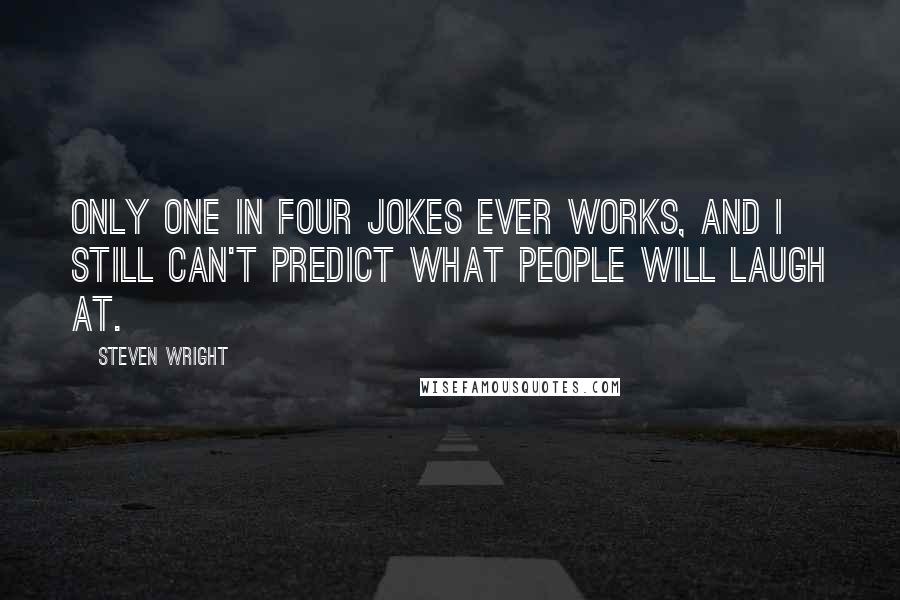 ONLY ONE IN FOUR JOKES EVER WORKS, AND I STILL CAN'T PREDICT WHAT PEOPLE WILL LAUGH AT.

STEVEN WRIGHT

WISEFAMOUSQUOTES.COM